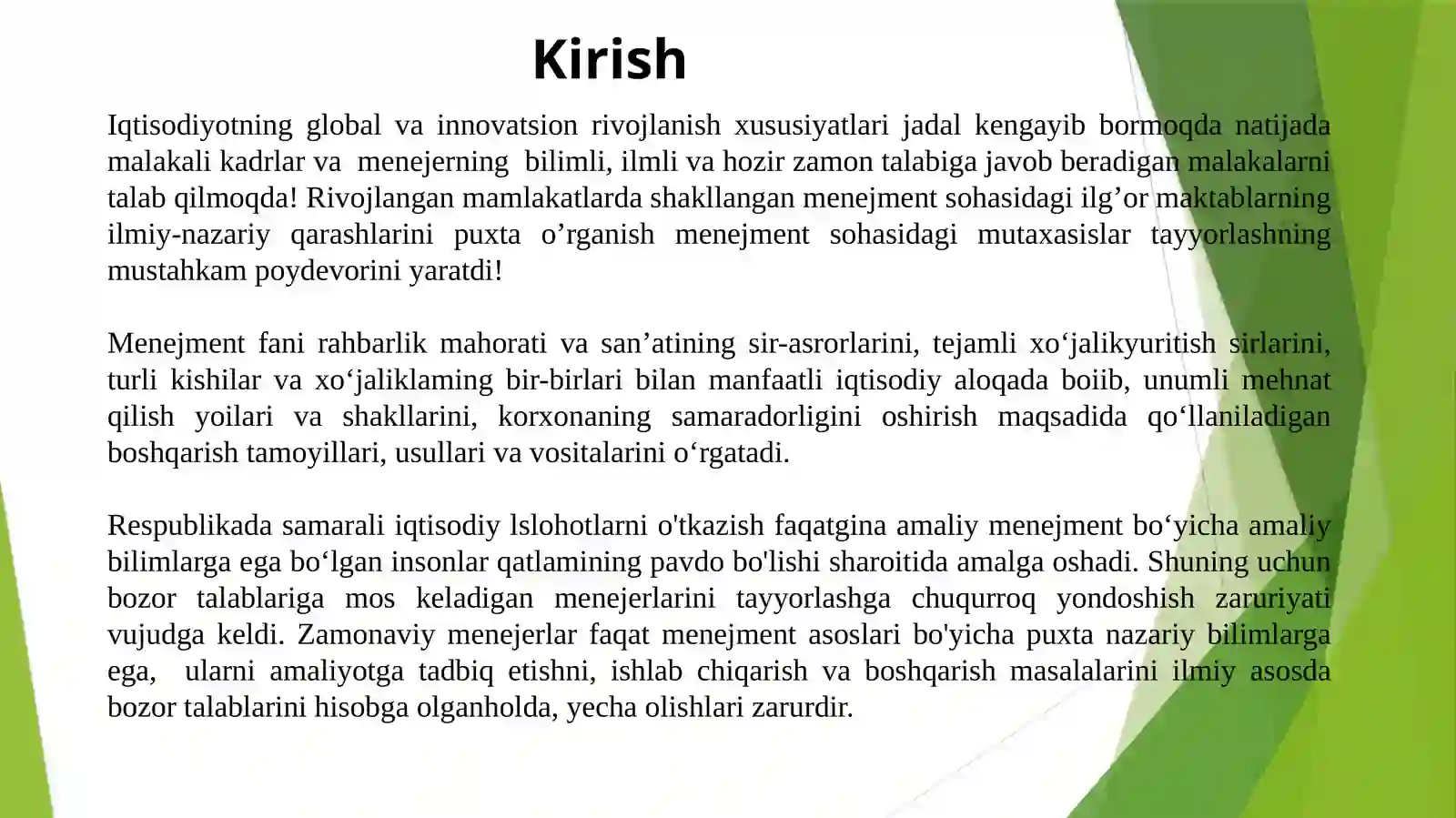 Kirish

Iqtisodiyotning global va innovatsion rivojlanish xususiyatlari jadal kengayib bormoqda natijada malakali kadrlar va menejerning bilimli, ilmli va hozir zamon talabiga javob beradigan malakalarni talab qilmoqda! Rivojlangan mamlakatlarda shakllangan menejment sohasidagi ilg’or maktablarning ilmiy-nazariy qarashlarini puxta o’rganish menejment sohasidagi mutaxasislar tayyorlashning mustahkam poydevorini yaratdi!

Menejment fani rahbarlik mahorati va san’atining sir-asrorlarini, tejamli xo‘jalikyuritish sirlarini, turli kishilar va xo‘jaliklaming bir-birlari bilan manfaatli iqtisodiy aloqada boiib, unumli mehnat qilish yoilari va shakllarini, korxonaning samaradorligini oshirish maqsadida qo‘llaniladigan boshqarish tamoyillari, usullari va vositalarini o‘rgatadi.

Respublikada samarali iqtisodiy lslohotlarni o'tkazish faqatgina amaliy menejment bo‘yicha amaliy bilimlarga ega bo‘lgan insonlar qatlamining pavdo bo'lishi sharoitida amalga oshadi. Shuning uchun bozor talablariga mos keladigan menejerlarini tayyorlashga chuqurroq yondoshish zaruriyati vujudga keldi. Zamonaviy menejerlar faqat menejment asoslari bo'yicha puxta nazariy bilimlarga ega, ularni amaliyotga tadbiq etishni, ishlab chiqarish va boshqarish masalalarini ilmiy asosda bozor talablarini hisobga olganholda, yecha olishlari zarurdir.